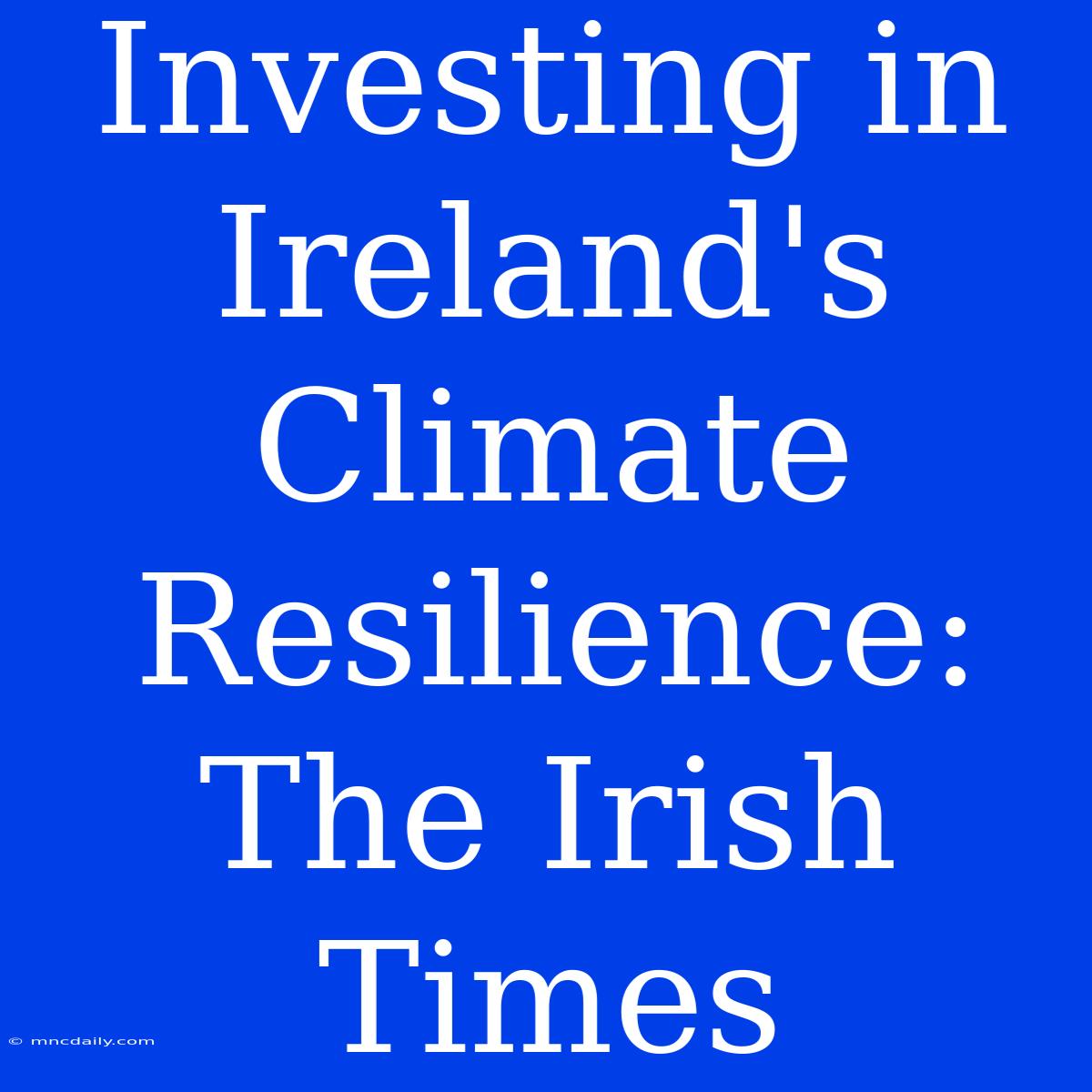 Investing in Ireland's Climate Resilience: The Irish Times

© mncdaily.com